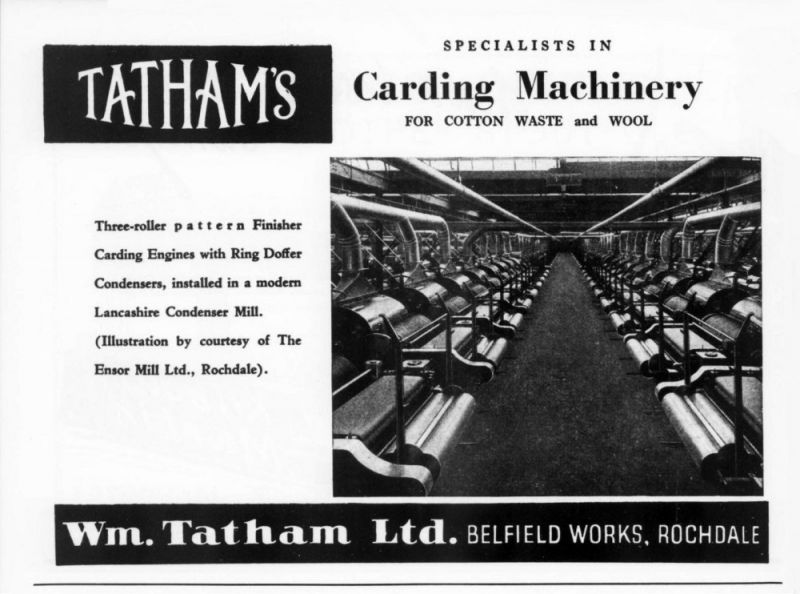 TATHAM'S

SPECIALISTS IN
Carding Machinery
FOR COTTON WASTE and WOOL

Three-roller pattern Finisher Carding Engines with Ring Doffer Condensers, installed in a modern Lancashire Condenser Mill. (Illustration by courtesy of The Ensor Mill Ltd., Rochdale).

Wm. Tatham Ltd. BELFIELD WORKS, ROCHDALE